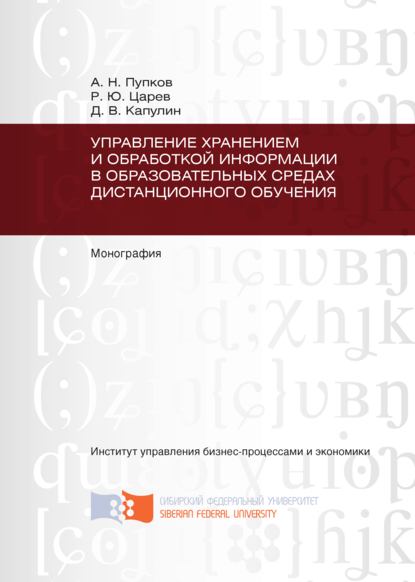 А. Н. Пупков
Р. Ю. Царев
Д. В. Капулин

УПРАВЛЕНИЕ ХРАНЕНИЕМ И ОБРАБОТКОЙ ИНФОРМАЦИИ В ОБРАЗОВАТЕЛЬНЫХ СРЕДАХ ДИСТАНЦИОННОГО ОБУЧЕНИЯ

Монография

Институт управления бизнес-процессами и экономики

СИБИРСКИЙ ФЕДЕРАЛЬНЫЙ УНИВЕРСИТЕТ
SIBERIAN FEDERAL UNIVERSITY